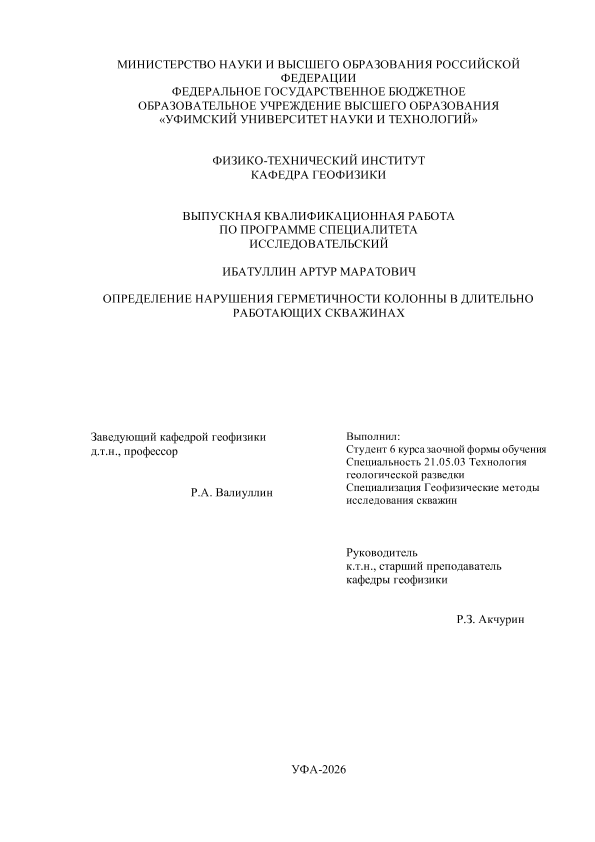 МИНИСТЕРСТВО НАУКИ И ВЫСШЕГО ОБРАЗОВАНИЯ РОССИЙСКОЙ ФЕДЕРАЦИИ
ФЕДЕРАЛЬНОЕ ГОСУДАРСТВЕННОЕ БЮДЖЕТНОЕ
ОБРАЗОВАТЕЛЬНОЕ УЧРЕЖДЕНИЕ ВЫСШЕГО ОБРАЗОВАНИЯ
«УФИМСКИЙ УНИВЕРСИТЕТ НАУКИ И ТЕХНОЛОГИЙ»

ФИЗИКО-ТЕХНИЧЕСКИЙ ИНСТИТУТ
КАФЕДРА ГЕОФИЗИКИ

ВЫПУСКНАЯ КВАЛИФИКАЦИОННАЯ РАБОТА
ПО ПРОГРАММЕ СПЕЦИАЛИТЕТА
ИССЛЕДОВАТЕЛЬСКИЙ

ИБАТУЛЛИН АРТУР МАРАТОВИЧ

ОПРЕДЕЛЕНИЕ НАРУШЕНИЯ ГЕРМЕТИЧНОСТИ КОЛОННЫ В ДЛИТЕЛЬНО РАБОТАЮЩИХ СКВАЖИНАХ

Заведующий кафедрой геофизики
д.т.н., профессор

Р.А. Валиуллин

Выполнил:
Студент 6 курса заочной формы обучения
Специальность 21.05.03 Технология геологической разведки
Специализация Геофизические методы исследования скважин

Руководитель
к.т.н., старший преподаватель
кафедры геофизики

Р.З. Акчурин

УФА-2026